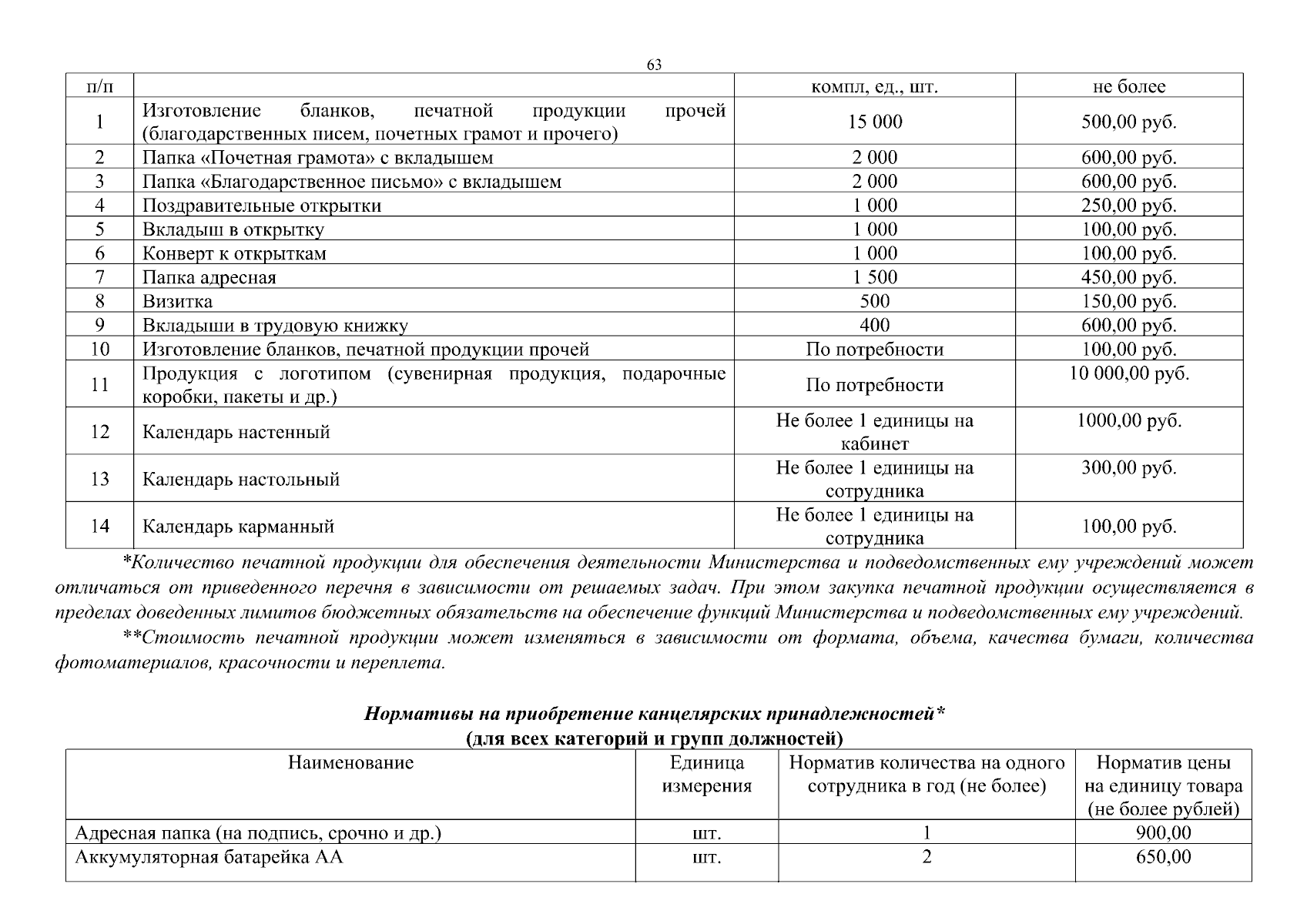 63

| п/п | | компл, ед., шт. | не более |
|---|---|---|---|
| 1 | Изготовление бланков, печатной продукции прочей (благодарственных писем, почетных грамот и прочего) | 15 000 | 500,00 руб. |
| 2 | Папка «Почетная грамота» с вкладышем | 2 000 | 600,00 руб. |
| 3 | Папка «Благодарственное письмо» с вкладышем | 2 000 | 600,00 руб. |
| 4 | Поздравительные открытки | 1 000 | 250,00 руб. |
| 5 | Вкладыш в открытку | 1 000 | 100,00 руб. |
| 6 | Конверт к открыткам | 1 000 | 100,00 руб. |
| 7 | Папка адресная | 1 500 | 450,00 руб. |
| 8 | Визитка | 500 | 150,00 руб. |
| 9 | Вкладыши в трудовую книжку | 400 | 600,00 руб. |
| 10 | Изготовление бланков, печатной продукции прочей | По потребности | 100,00 руб. |
| 11 | Продукция с логотипом (сувенирная продукция, подарочные коробки, пакеты и др.) | По потребности | 10 000,00 руб. |
| 12 | Календарь настенный | Не более 1 единицы на кабинет | 1000,00 руб. |
| 13 | Календарь настольный | Не более 1 единицы на сотрудника | 300,00 руб. |
| 14 | Календарь карманный | Не более 1 единицы на сотрудника | 100,00 руб. |

*Количество печатной продукции для обеспечения деятельности Министерства и подведомственных ему учреждений может отличаться от приведенного перечня в зависимости от решаемых задач. При этом закупка печатной продукции осуществляется в пределах доведенных лимитов бюджетных обязательств на обеспечение функций Министерства и подведомственных ему учреждений.

**Стоимость печатной продукции может изменяться в зависимости от формата, объема, качества бумаги, количества фотоматериалов, красочности и переплета.

Нормативы на приобретение канцелярских принадлежностей*
(для всех категорий и групп должностей)

| Наименование | Единица измерения | Норматив количества на одного сотрудника в год (не более) | Норматив цены на единицу товара (не более рублей) |
|---|---|---|---|
| Адресная папка (на подпись, срочно и др.) | шт. | 1 | 900,00 |
| Аккумуляторная батарейка АА | шт. | 2 | 650,00 |